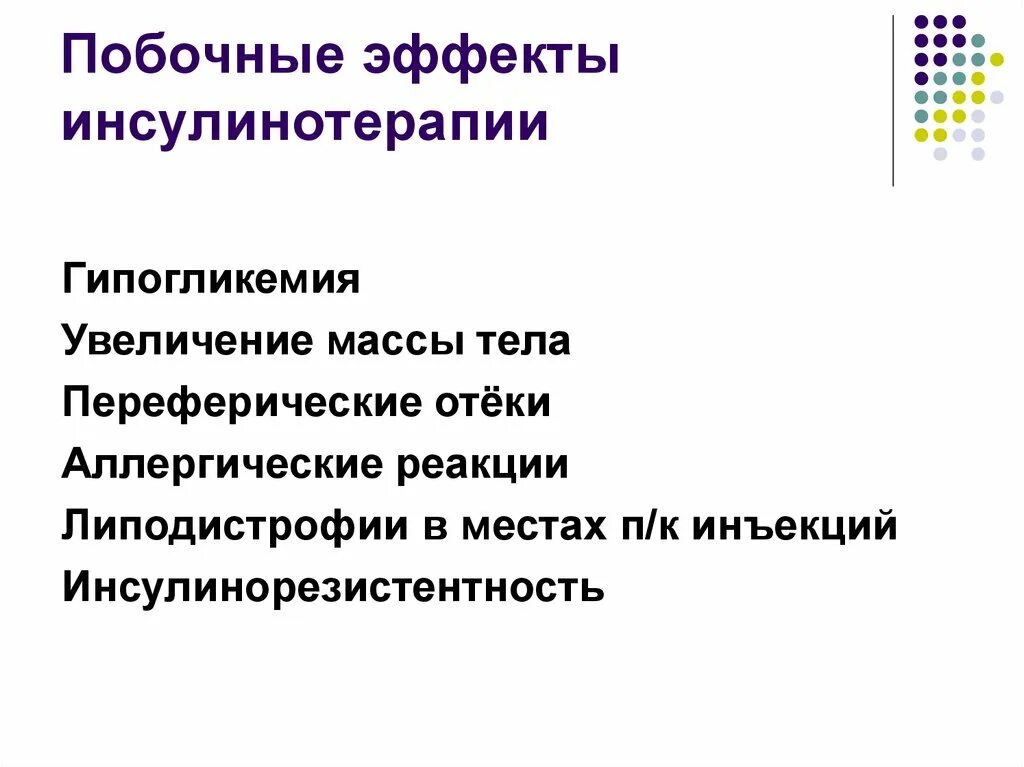 Побочные эффекты инсулинотерапии

Гипогликемия
Увеличение массы тела
Переферические отёки
Аллергические реакции
Липодистрофии в местах п/к инъекций
Инсулинорезистентность